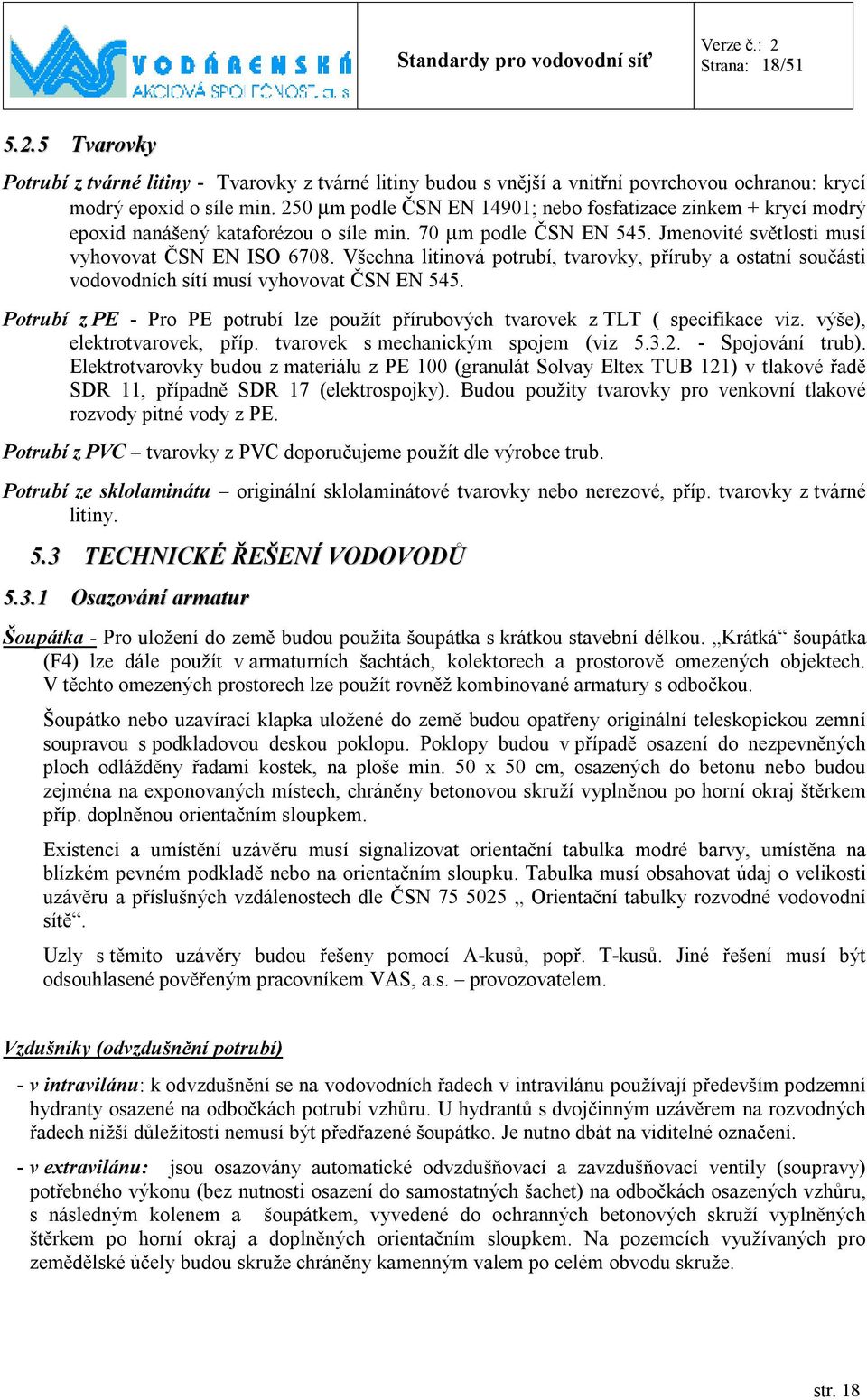 VAS VODÁRENSKÁ AKCIOVÁ SPOLEČNOST, a. s.

Standardy pro vodovodní síť

Verze č.: 2
Strana: 18/51

5.2.5 Tvarovky

Potrubí z tvárné litiny - Tvarovky z tvárné litiny budou s vnější a vnitřní povrchovou ochranou: krycí modrý epoxid o síle min. 250 μm podle ČSN EN 14901; nebo fosfatizace zinkem + krycí modrý epoxid nanášený kataforézou o síle min. 70 μm podle ČSN EN 545. Jmenovité světlosti musí vyhovovat ČSN EN ISO 6708. Všechna litinová potrubí, tvarovky, příruby a ostatní součásti vodovodních sítí musí vyhovovat ČSN EN 545.

Potrubí z PE - Pro PE potrubí lze použít přírubových tvarovek z TLT ( specifikace viz. výše), elektrotvarovek, příp. tvarovek s mechanickým spojem (viz 5.3.2. - Spojování trub). Elektrotvarovky budou z materiálu z PE 100 (granulát Solvay Eltex TUB 121) v tlakové řadě SDR 11, případně SDR 17 (elektrospojky). Budou použity tvarovky pro venkovní tlakové rozvody pitné vody z PE.

Potrubí z PVC – tvarovky z PVC doporučujeme použít dle výrobce trub.

Potrubí ze sklolaminátu – originální sklolaminátové tvarovky nebo nerezové, příp. tvarovky z tvárné litiny.

5.3 TECHNICKÉ ŘEŠENÍ VODOVODŮ

5.3.1 Osazování armatur

Šoupátka - Pro uložení do země budou použita šoupátka s krátkou stavební délkou. „Krátká“ šoupátka (F4) lze dále použít v armaturních šachtách, kolektorech a prostorově omezených objektech. V těchto omezených prostorech lze použít rovněž kombinované armatury s odbočkou.

Šoupátko nebo uzavírací klapka uložené do země budou opatřeny originální teleskopickou zemní soupravou s podkladovou deskou poklopu. Poklopy budou v případě osazení do nezpevněných ploch odlážděny řadami kostek, na ploše min. 50 x 50 cm, osazených do betonu nebo budou zejména na exponovaných místech, chráněny betonovou skruží vyplněnou po horní okraj štěrkem příp. doplněnou orientačním sloupkem.

Existenci a umístění uzávěru musí signalizovat orientační tabulka modré barvy, umístěna na blízkém pevném podkladě nebo na orientačním sloupku. Tabulka musí obsahovat údaj o velikosti uzávěru a příslušných vzdálenostech dle ČSN 75 5025 „ Orientační tabulky rozvodné vodovodní sítě“.

Uzly s těmito uzávěry budou řešeny pomocí A-kusů, popř. T-kusů. Jiné řešení musí být odsouhlasené pověřeným pracovníkem VAS, a.s. – provozovatelem.

Vzdušníky (odvzdušnění potrubí)

- v intravilánu: k odvzdušnění se na vodovodních řadech v intravilánu používají především podzemní hydranty osazené na odbočkách potrubí vzhůru. U hydrantů s dvojčinným uzávěrem na rozvodných řadech nižší důležitosti nemusí být předřazené šoupátko. Je nutno dbát na viditelné označení.

- v extravilánu: jsou osazovány automatické odvzdušňovací a zavzdušňovací ventily (soupravy) potřebného výkonu (bez nutnosti osazení do samostatných šachet) na odbočkách osazených vzhůru, s následným kolenem a šoupátkem, vyvedené do ochranných betonových skruží vyplněných štěrkem po horní okraj a doplněných orientačním sloupkem. Na pozemcích využívaných pro zemědělské účely budou skruže chráněny kamenným valem po celém obvodu skruže.

str. 18